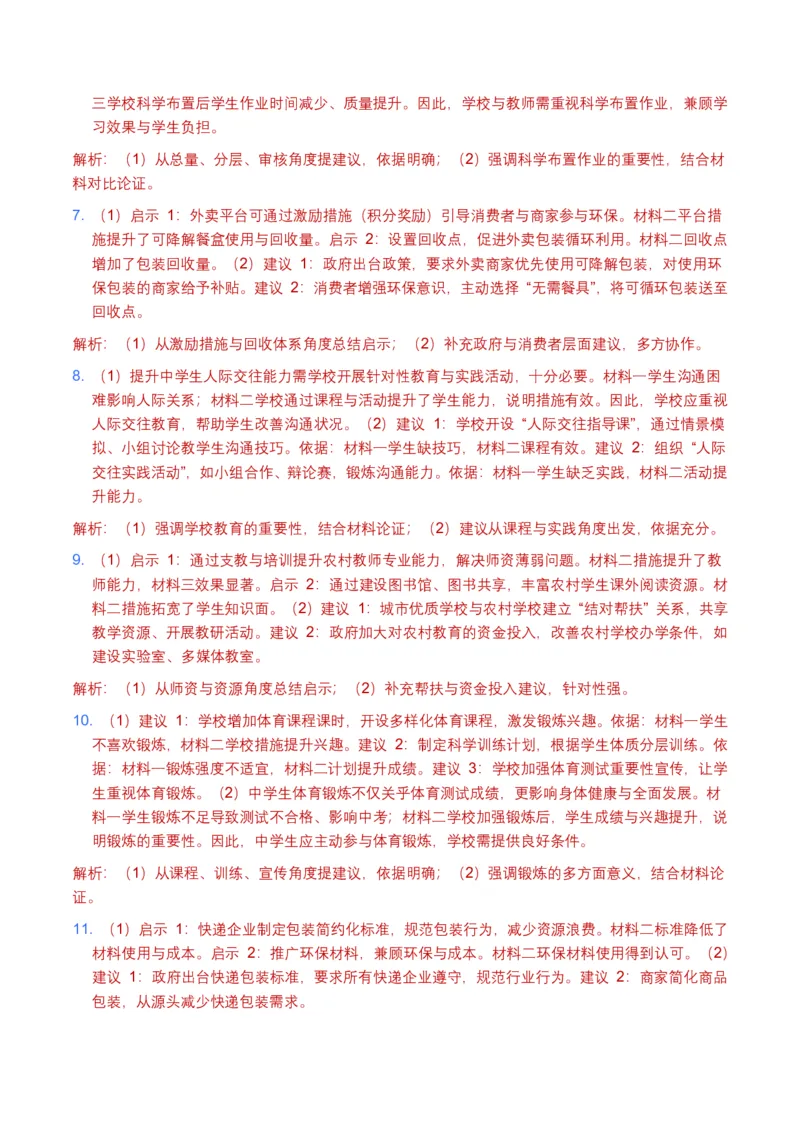 三学校科学布置后学生作业时间减少、质量提升。因此，学校与教师需重视科学布置作业，兼顾学习效果与学生负担。

解析：（1）从总量、分层、审核角度提建议，依据明确；（2）强调科学布置作业的重要性，结合材料对比论证。

7. （1）启示 1：外卖平台可通过激励措施（积分奖励）引导消费者与商家参与环保。材料二平台措施提升了可降解餐盒使用与回收量。启示 2：设置回收点，促进外卖包装循环利用。材料二回收点增加了包装回收量。（2）建议 1：政府出台政策，要求外卖商家优先使用可降解包装，对使用环保包装的商家给予补贴。建议 2：消费者增强环保意识，主动选择“无需餐具”，将可循环包装送至回收点。

解析：（1）从激励措施与回收体系角度总结启示；（2）补充政府与消费者层面建议，多方协作。

8. （1）提升中学生人际交往能力需学校开展针对性教育与实践活动，十分必要。材料一学生沟通困难影响人际关系；材料二学校通过课程与活动提升了学生能力，说明措施有效。因此，学校应重视人际交往教育，帮助学生改善沟通状况。（2）建议 1：学校开设“人际交往指导课”，通过情景模拟、小组讨论教学生沟通技巧。依据：材料一学生缺技巧，材料二课程有效。建议 2：组织“人际交往实践活动”，如小组合作、辩论赛，锻炼沟通能力。依据：材料一学生缺乏实践，材料二活动提升能力。

解析：（1）强调学校教育的重要性，结合材料论证；（2）建议从课程与实践角度出发，依据充分。

9. （1）启示 1：通过支教与培训提升农村教师专业能力，解决师资薄弱问题。材料二措施提升了教师能力，材料三效果显著。启示 2：通过建设图书馆、图书共享，丰富农村学生课外阅读资源。材料二措施拓宽了学生知识面。（2）建议 1：城市优质学校与农村学校建立“结对帮扶”关系，共享教学资源、开展教研活动。建议 2：政府加大对农村教育的资金投入，改善农村学校办学条件，如建设实验室、多媒体教室。

解析：（1）从师资与资源角度总结启示；（2）补充帮扶与资金投入建议，针对性强。

10. （1）建议 1：学校增加体育课程课时，开设多样化体育课程，激发锻炼兴趣。依据：材料一学生不喜欢锻炼，材料二学校措施提升兴趣。建议 2：制定科学训练计划，根据学生体质分层训练。依据：材料一锻炼强度不适宜，材料二计划提升成绩。建议 3：学校加强体育测试重要性宣传，让学生重视体育锻炼。（2）中学生体育锻炼不仅关乎体育测试成绩，更影响身体健康与全面发展。材料一学生锻炼不足导致测试不合格、影响中考；材料二学校加强锻炼后，学生成绩与兴趣提升，说明锻炼的重要性。因此，中学生应主动参与体育锻炼，学校需提供良好条件。

解析：（1）从课程、训练、宣传角度提建议，依据明确；（2）强调锻炼的多方面意义，结合材料论证。

11. （1）启示 1：快递企业制定包装简约化标准，规范包装行为，减少资源浪费。材料二标准降低了材料使用与成本。启示 2：推广环保材料，兼顾环保与成本。材料二环保材料使用得到认可。（2）建议 1：政府出台快递包装标准，要求所有快递企业遵守，规范行业行为。建议 2：商家简化商品包装，从源头减少快递包装需求。